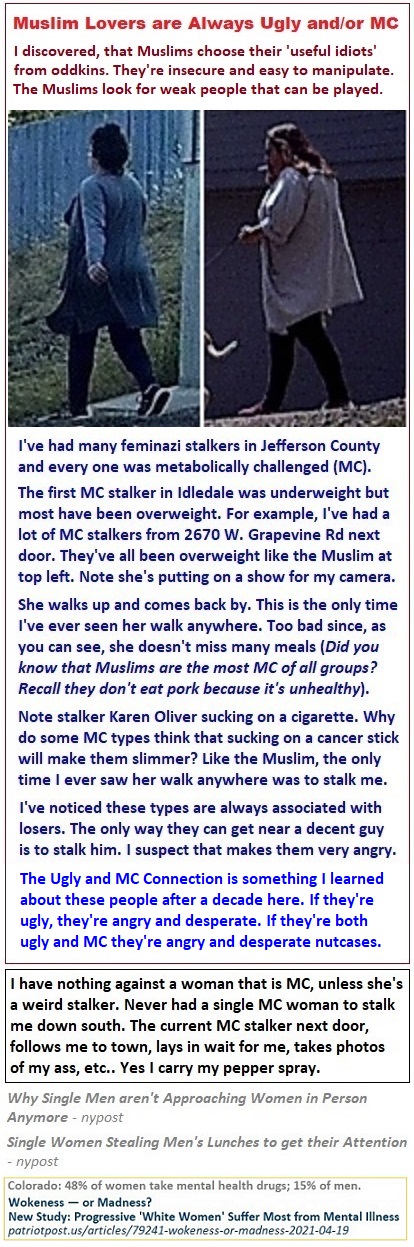 Muslim Lovers are Always Ugly and/or MC

I discovered, that Muslims choose their 'useful idiots' from oddkins. They're insecure and easy to manipulate. The Muslims look for weak people that can be played.

I've had many feminazi stalkers in Jefferson County and every one was metabolically challenged (MC).

The first MC stalker in Idledale was underweight but most have been overweight. For example, I've had a lot of MC stalkers from 2670 W. Grapevine Rd next door. They've all been overweight like the Muslim at top left. Note she's putting on a show for my camera.

She walks up and comes back by. This is the only time I've ever seen her walk anywhere. Too bad since, as you can see, she doesn't miss many meals (Did you know that Muslims are the most MC of all groups? Recall they don't eat pork because it's unhealthy).

Note stalker Karen Oliver sucking on a cigarette. Why do some MC types think that sucking on a cancer stick will make them slimmer? Like the Muslim, the only time I ever saw her walk anywhere was to stalk me.

I've noticed these types are always associated with losers. The only way they can get near a decent guy is to stalk him. I suspect that makes them very angry.

The Ugly and MC Connection is something I learned about these people after a decade here. If they're ugly, they're angry and desperate. If they're both ugly and MC they're angry and desperate nutcases.

I have nothing against a woman that is MC, unless she's a weird stalker. Never had a single MC woman to stalk me down south. The current MC stalker next door, follows me to town, lays in wait for me, takes photos of my ass, etc.. Yes I carry my pepper spray.

Why Single Men aren't Approaching Women in Person Anymore - nypost

Single Women Stealing Men's Lunches to get their Attention - nypost

Colorado: 48% of women take mental health drugs; 15% of men.
Wokeness — or Madness?
New Study: Progressive 'White Women' Suffer Most from Mental Illness
patriotpost.us/articles/79241-wokeness-or-madness-2021-04-19